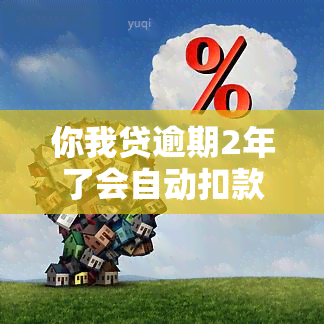 yuqi

%

你我贷逾期2年了会自动扣款